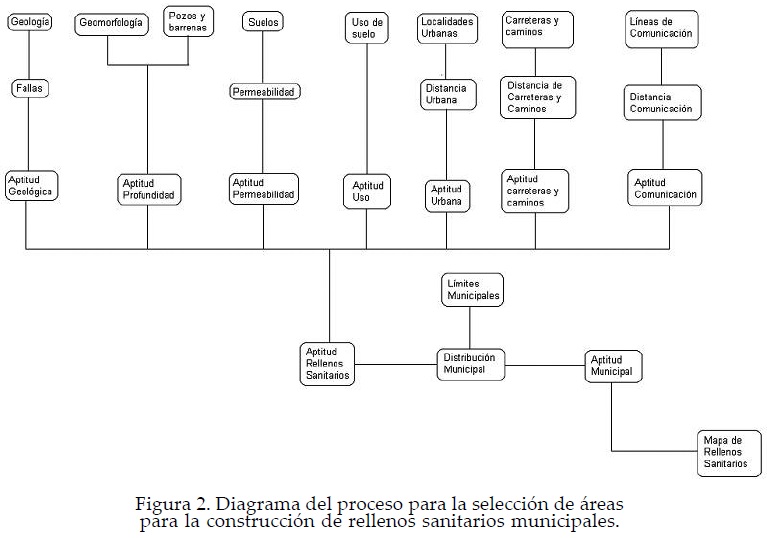 Geología

Fallas

Aptitud Geológica

Geomorfología

Pozos y barrenas

Aptitud Profundidad

Suelos

Permeabilidad

Aptitud Permeabilidad

Uso de suelo

Aptitud Uso

Localidades Urbanas

Distancia Urbana

Aptitud Urbana

Carreteras y caminos

Distancia de Carreteras y Caminos

Aptitud carreteras y caminos

Líneas de Comunicación

Distancia Comunicación

Aptitud Comunicación

Límites Municipales

Aptitud Rellenos Sanitarios

Distribución Municipal

Aptitud Municipal

Mapa de Rellenos Sanitarios

Figura 2. Diagrama del proceso para la selección de áreas para la construcción de rellenos sanitarios municipales.